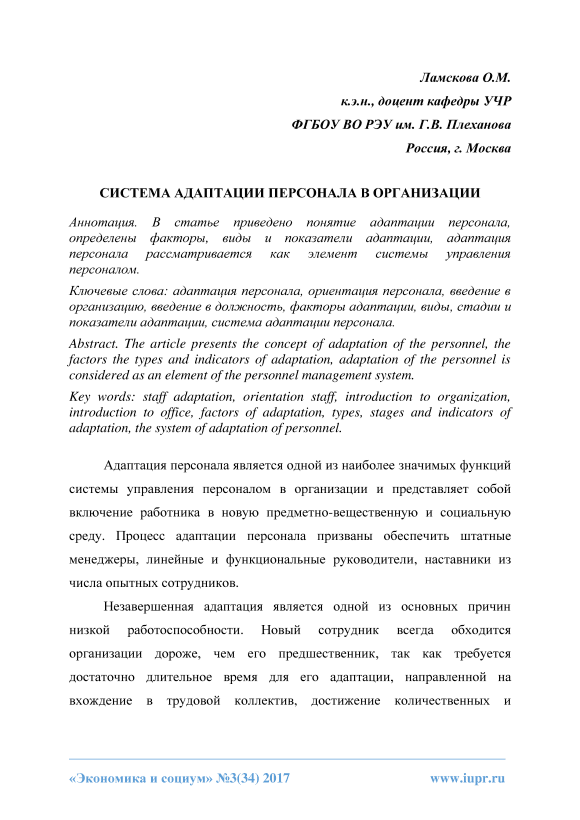 Ламскова О.М.
к.э.н., доцент кафедры УЧР
ФГБОУ ВО РЭУ им. Г.В. Плеханова
Россия, г. Москва

СИСТЕМА АДАПТАЦИИ ПЕРСОНАЛА В ОРГАНИЗАЦИИ

Аннотация. В статье приведено понятие адаптации персонала, определены факторы, виды и показатели адаптации, адаптация персонала рассматривается как элемент системы управления персоналом.

Ключевые слова: адаптация персонала, ориентация персонала, введение в организацию, введение в должность, факторы адаптации, виды, стадии и показатели адаптации, система адаптации персонала.

Abstract. The article presents the concept of adaptation of the personnel, the factors the types and indicators of adaptation, adaptation of the personnel is considered as an element of the personnel management system.

Key words: staff adaptation, orientation staff, introduction to organization, introduction to office, factors of adaptation, types, stages and indicators of adaptation, the system of adaptation of personnel.

Адаптация персонала является одной из наиболее значимых функций системы управления персоналом в организации и представляет собой включение работника в новую предметно-вещественную и социальную среду. Процесс адаптации персонала призваны обеспечить штатные менеджеры, линейные и функциональные руководители, наставники из числа опытных сотрудников.

Незавершенная адаптация является одной из основных причин низкой работоспособности. Новый сотрудник всегда обходится организации дороже, чем его предшественник, так как требуется достаточно длительное время для его адаптации, направленной на вхождение в трудовой коллектив, достижение количественных и

«Экономика и социум» №3(34) 2017 www.iupr.ru